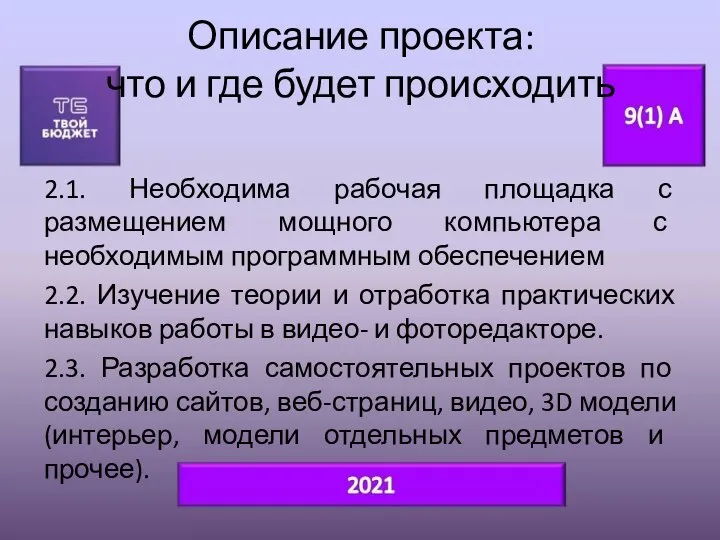 Описание проекта:
что и где будет происходить

ТБ
ТВОЙ
БЮДЖЕТ

9(1) А

2.1. Необходима рабочая площадка с размещением мощного компьютера с необходимым программным обеспечением

2.2. Изучение теории и отработка практических навыков работы в видео- и фоторедакторе.

2.3. Разработка самостоятельных проектов по созданию сайтов, веб-страниц, видео, 3D модели (интерьер, модели отдельных предметов и прочее).

2021